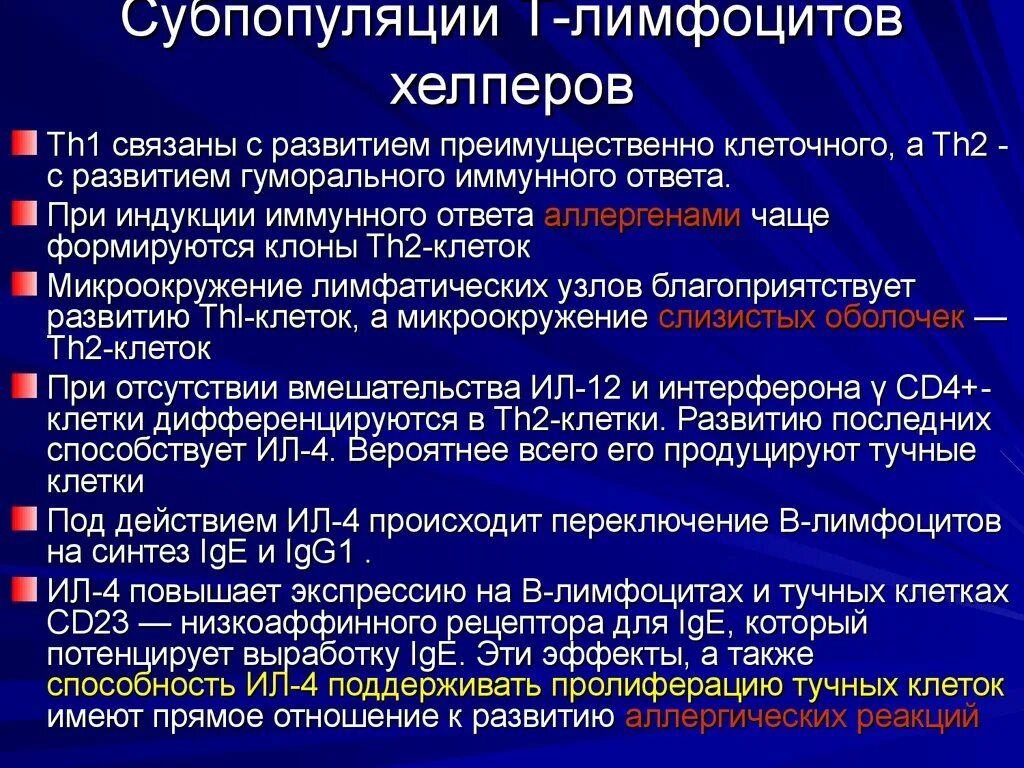 Субпопуляции Т-лимфоцитов хелперов

Th1 связаны с развитием преимущественно клеточного, а Th2 - с развитием гуморального иммунного ответа.

При индукции иммунного ответа аллергенами чаще формируются клоны Th2-клеток

Микроокружение лимфатических узлов благоприятствует развитию Thl-клеток, а микроокружение слизистых оболочек — Th2-клеток

При отсутствии вмешательства ИЛ-12 и интерферона γ CD4+-клетки дифференцируются в Th2-клетки. Развитию последних способствует ИЛ-4. Вероятнее всего его продуцируют тучные клетки

Под действием ИЛ-4 происходит переключение В-лимфоцитов на синтез IgE и IgG1 .

ИЛ-4 повышает экспрессию на В-лимфоцитах и тучных клетках CD23 — низкоаффинного рецептора для IgE, который потенцирует выработку IgE. Эти эффекты, а также способность ИЛ-4 поддерживать пролиферацию тучных клеток имеют прямое отношение к развитию аллергических реакций